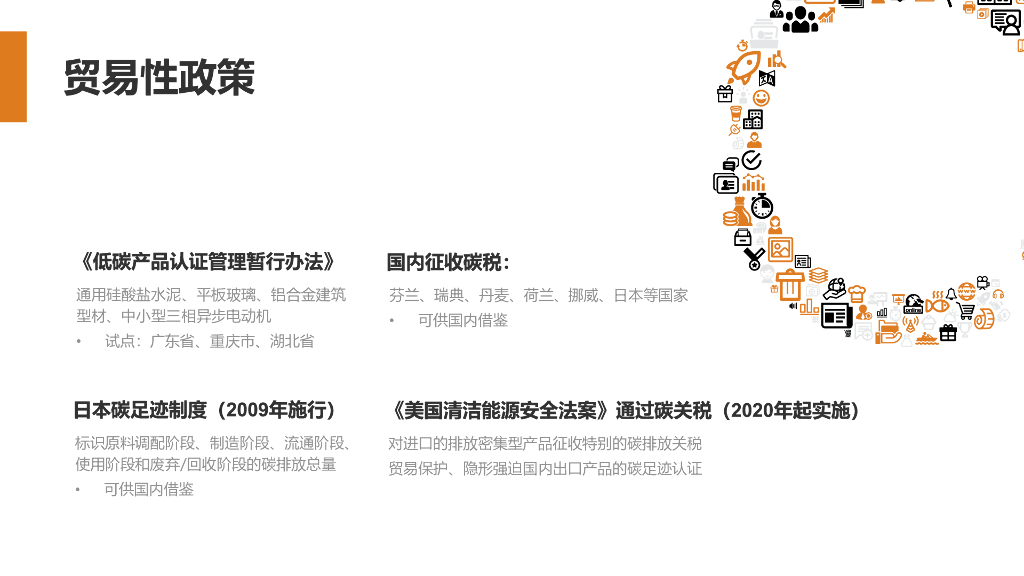 贸易性政策

《低碳产品认证管理暂行办法》

通用硅酸盐水泥、平板玻璃、铝合金建筑型材、中小型三相异步电动机

• 试点：广东省、重庆市、湖北省

国内征收碳税：

芬兰、瑞典、丹麦、荷兰、挪威、日本等国家

• 可供国内借鉴

日本碳足迹制度（2009年施行）

标识原料调配阶段、制造阶段、流通阶段、使用阶段和废弃/回收阶段的碳排放总量

• 可供国内借鉴

《美国清洁能源安全法案》通过碳关税（2020年起实施）

对进口的排放密集型产品征收特别的碳排放关税

贸易保护、隐形强迫国内出口产品的碳足迹认证